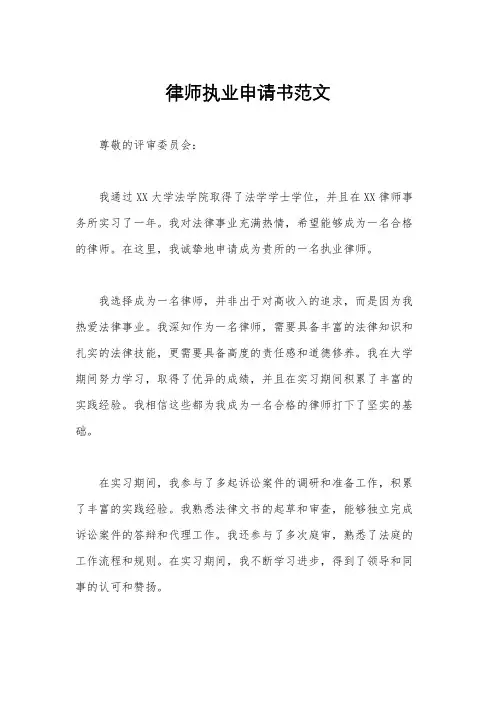 律师执业申请书范文

尊敬的评审委员会：

我通过XX大学法学院取得了法学学士学位，并且在XX律师事务所实习了一年。我对法律事业充满热情，希望能够成为一名合格的律师。在这里，我诚挚地申请成为贵所的一名执业律师。

我选择成为一名律师，并非出于对高收入的追求，而是因为我热爱法律事业。我深知作为一名律师，需要具备丰富的法律知识和扎实的法律技能，更需要具备高度的责任感和道德修养。我在大学期间努力学习，取得了优异的成绩，并且在实习期间积累了丰富的实践经验。我相信这些都为我成为一名合格的律师打下了坚实的基础。

在实习期间，我参与了多起诉讼案件的调研和准备工作，积累了丰富的实践经验。我熟悉法律文书的起草和审查，能够独立完成诉讼案件的答辩和代理工作。我还参与了多次庭审，熟悉了法庭的工作流程和规则。在实习期间，我不断学习进步，得到了领导和同事的认可和赞扬。